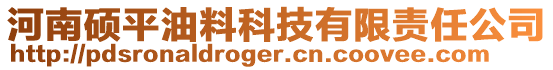 河南硕平油料科技有限责任公司
http://pdsronaldroger.cn.coovee.com